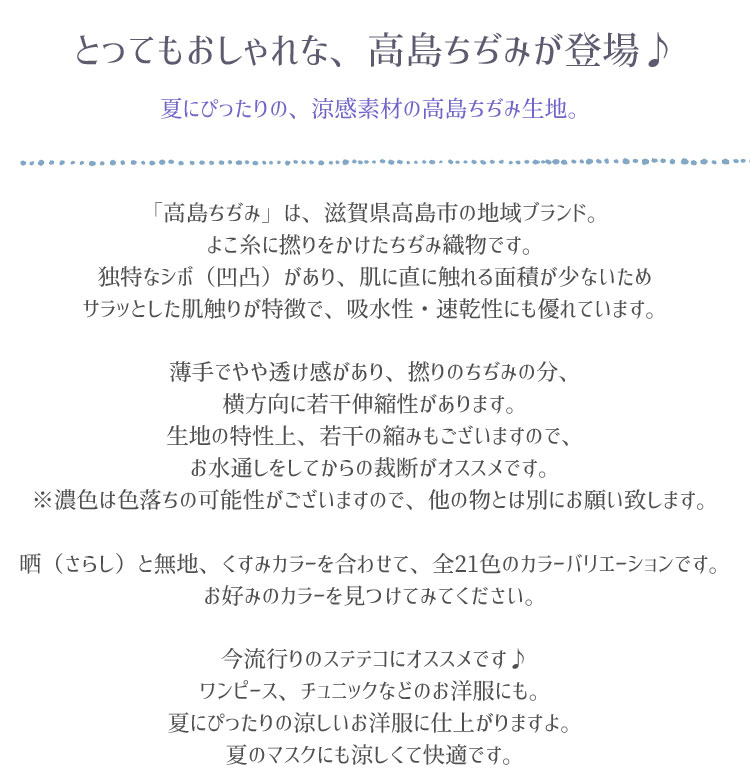 とってもおしゃれな、高島ちぢみが登場♪

夏にぴったりの、涼感素材の高島ちぢみ生地。

「高島ちぢみ」は、滋賀県高島市の地域ブランド。
よこ糸に撚りをかけたちぢみ織物です。
独特なシボ（凹凸）があり、肌に直に触れる面積が少ないため
サラッとした肌触りが特徴で、吸水性・速乾性にも優れています。

薄手でやや透け感があり、撚りのちぢみの分、
横方向に若干伸縮性があります。
生地の特性上、若干の縮みもございますので、
お水通しをしてからの裁断がオススメです。
※濃色は色落ちの可能性がございますので、他の物とは別にお願い致します。

晒（さらし）と無地、くすみカラーを合わせて、全21色のカラーバリエーションです。
お好みのカラーを見つけてみてください。

今流行りのステテコにオススメです♪
ワンピース、チュニックなどのお洋服にも。
夏にぴったりの涼しいお洋服に仕上がりますよ。
夏のマスクにも涼しくて快適です。